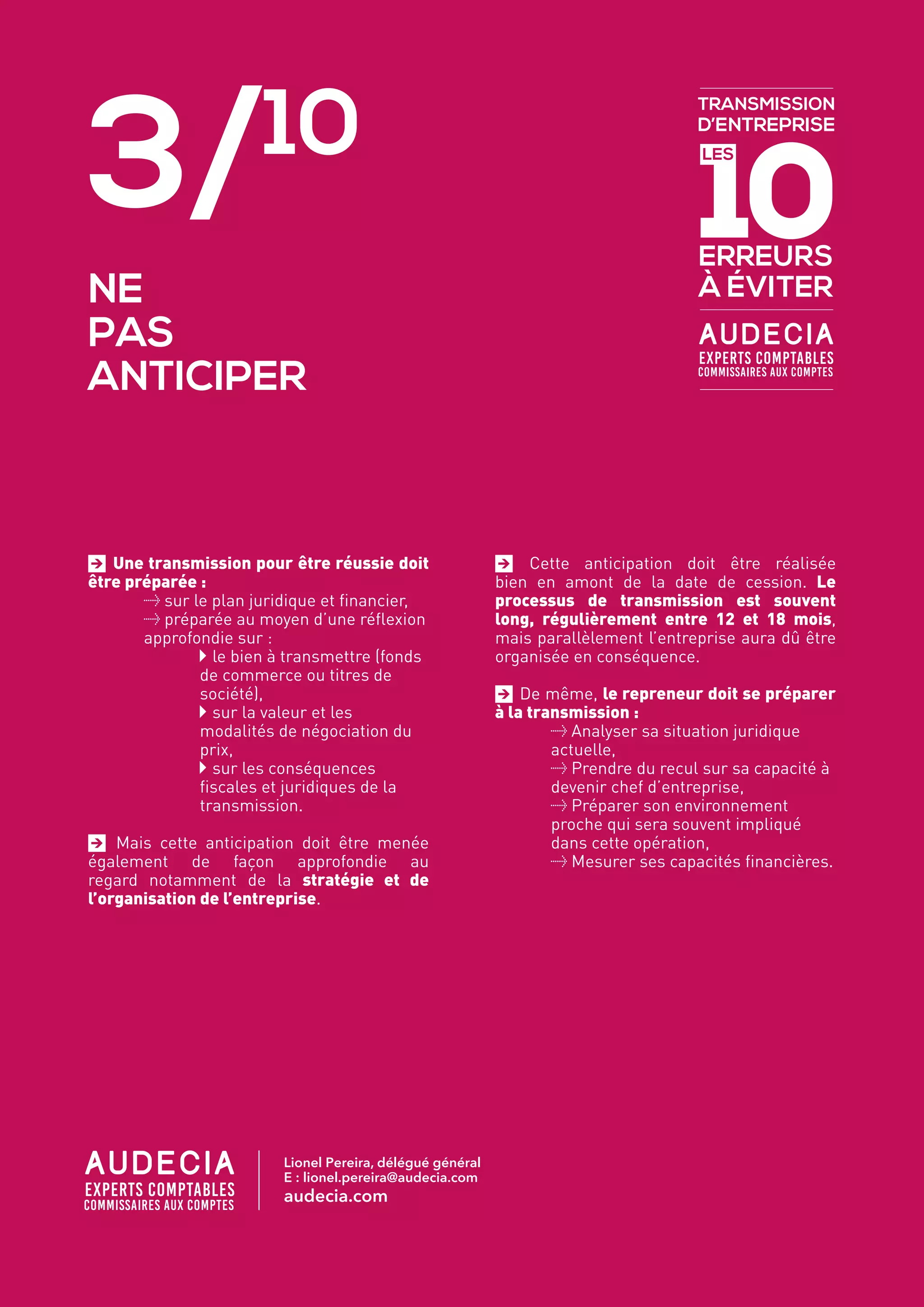 3/10

NE
PAS
ANTICIPER

TRANSMISSION
D'ENTREPRISE
LES 10
ERREURS
À ÉVITER

AUDECIA
EXPERTS COMPTABLES
COMMISSAIRES AUX COMPTES

Une transmission pour être réussie doit être préparée :
sur le plan juridique et financier,
préparée au moyen d'une réflexion approfondie sur :
le bien à transmettre (fonds de commerce ou titres de société),
sur la valeur et les modalités de négociation du prix,
sur les conséquences fiscales et juridiques de la transmission.

Mais cette anticipation doit être menée également de façon approfondie au regard notamment de la stratégie et de l'organisation de l'entreprise.

Cette anticipation doit être réalisée bien en amont de la date de cession. Le processus de transmission est souvent long, régulièrement entre 12 et 18 mois, mais parallèlement l'entreprise aura dû être organisée en conséquence.

De même, le repreneur doit se préparer à la transmission :
Analyser sa situation juridique actuelle,
Prendre du recul sur sa capacité à devenir chef d'entreprise,
Préparer son environnement proche qui sera souvent impliqué dans cette opération,
Mesurer ses capacités financières.

AUDECIA
EXPERTS COMPTABLES
COMMISSAIRES AUX COMPTES

Lionel Pereira, délégué général
E : lionel.pereira@audecia.com
audecia.com